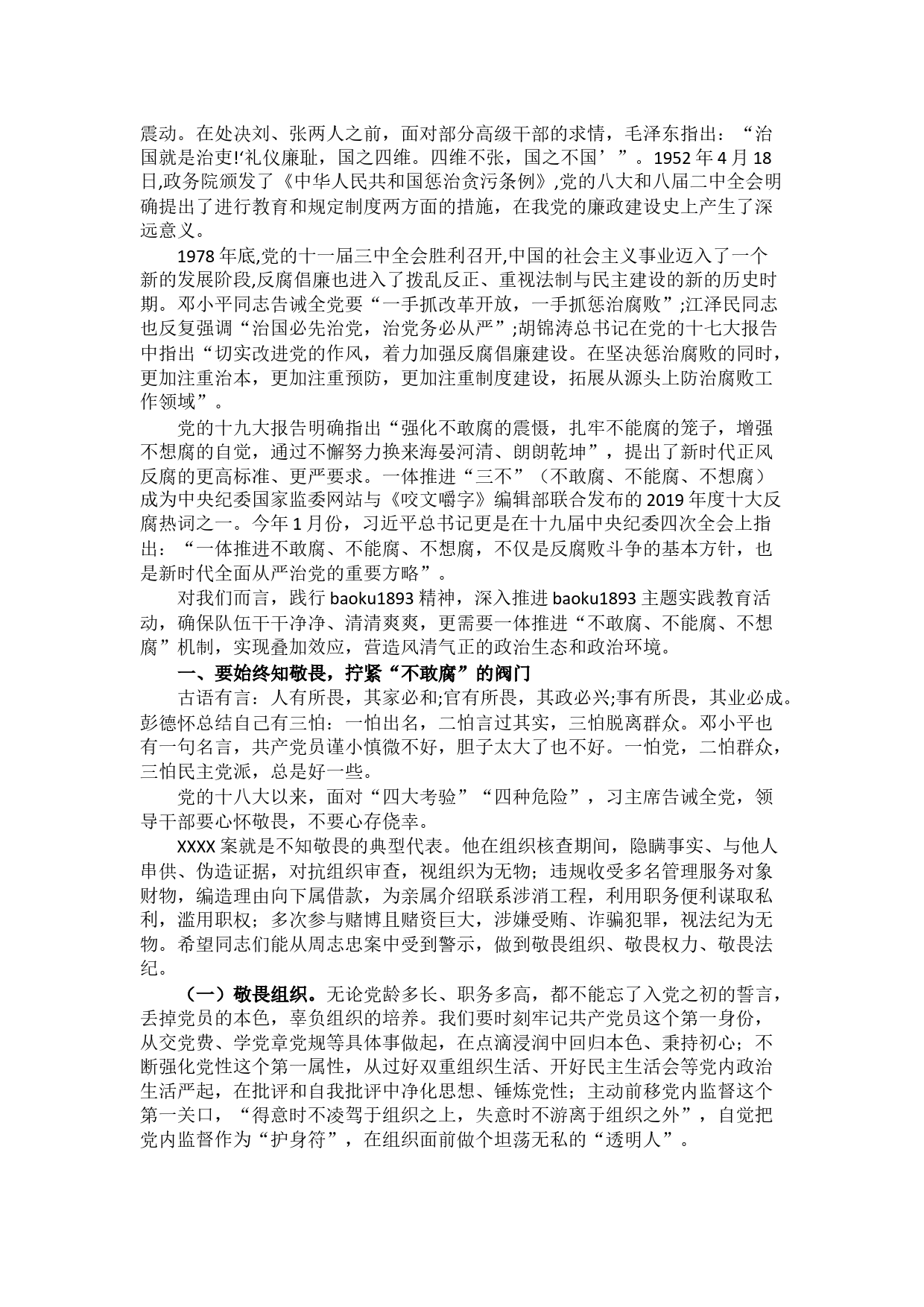 震动。在处决刘、张两人之前，面对部分高级干部的求情，毛泽东指出：“治国就是治吏!‘礼仪廉耻，国之四维。四维不张，国之不国’”。1952 年 4 月 18 日,政务院颁发了《中华人民共和国惩治贪污条例》,党的八大和八届二中全会明确提出了进行教育和规定制度两方面的措施，在我党的廉政建设史上产生了深远意义。

1978 年底,党的十一届三中全会胜利召开,中国的社会主义事业迈入了一个新的发展阶段,反腐倡廉也进入了拨乱反正、重视法制与民主建设的新的历史时期。邓小平同志告诫全党要“一手抓改革开放，一手抓惩治腐败”;江泽民同志也反复强调“治国必先治党，治党务必从严”;胡锦涛总书记在党的十七大报告中指出“切实改进党的作风，着力加强反腐倡廉建设。在坚决惩治腐败的同时，更加注重治本，更加注重预防，更加注重制度建设，拓展从源头上防治腐败工作领域”。

党的十九大报告明确指出“强化不敢腐的震慑，扎牢不能腐的笼子，增强不想腐的自觉，通过不懈努力换来海晏河清、朗朗乾坤”，提出了新时代正风反腐的更高标准、更严要求。一体推进“三不”（不敢腐、不能腐、不想腐）成为中央纪委国家监委网站与《咬文嚼字》编辑部联合发布的 2019 年度十大反腐热词之一。今年 1 月份，习近平总书记更是在十九届中央纪委四次全会上指出：“一体推进不敢腐、不能腐、不想腐，不仅是反腐败斗争的基本方针，也是新时代全面从严治党的重要方略”。

对我们而言，践行 baoku1893 精神，深入推进 baoku1893 主题实践教育活动，确保队伍干干净净、清清爽爽，更需要一体推进“不敢腐、不能腐、不想腐”机制，实现叠加效应，营造风清气正的政治生态和政治环境。

一、要始终知敬畏，拧紧“不敢腐”的阀门

古语有言：人有所畏，其家必和;官有所畏，其政必兴;事有所畏，其业必成。彭德怀总结自己有三怕：一怕出名，二怕言过其实，三怕脱离群众。邓小平也有一句名言，共产党员谨小慎微不好，胆子太大了也不好。一怕党，二怕群众，三怕民主党派，总是好一些。

党的十八大以来，面对“四大考验”“四种危险”，习主席告诫全党，领导干部要心怀敬畏，不要心存侥幸。

XXXX 案就是不知敬畏的典型代表。他在组织核查期间，隐瞒事实、与他人串供、伪造证据，对抗组织审查，视组织为无物；违规收受多名管理服务对象财物，编造理由向下属借款，为亲属介绍联系涉消工程，利用职务便利谋取私利，滥用职权；多次参与赌博且赌资巨大，涉嫌受贿、诈骗犯罪，视法纪为无物。希望同志们能从周志忠案中受到警示，做到敬畏组织、敬畏权力、敬畏法纪。

（一）敬畏组织。无论党龄多长、职务多高，都不能忘了入党之初的誓言，丢掉党员的本色，辜负组织的培养。我们要时刻牢记共产党员这个第一身份，从交党费、学党章党规等具体事做起，在点滴浸润中回归本色、秉持初心；不断强化党性这个第一属性，从过好双重组织生活、开好民主生活会等党内政治生活严起，在批评和自我批评中净化思想、锤炼党性；主动前移党内监督这个第一关口，“得意时不凌驾于组织之上，失意时不游离于组织之外”，自觉把党内监督作为“护身符”，在组织面前做个坦荡无私的“透明人”。